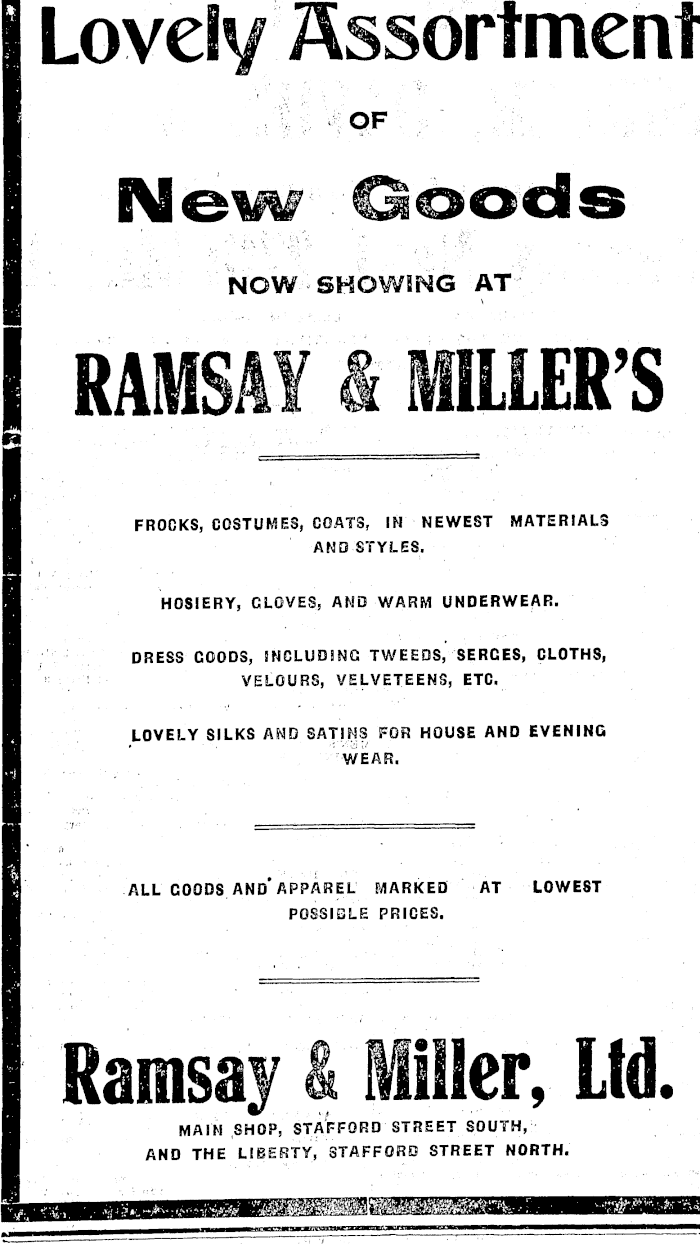 Lovely Assortment

OF

New Goods

NOW SHOWING AT

RAMSAY & MILLER'S

FROCKS, COSTUMES, COATS, IN NEWEST MATERIALS AND STYLES.

HOSIERY, GLOVES, AND WARM UNDERWEAR.

DRESS GOODS, INCLUDING TWEEDS, SERGES, CLOTHS, VELOURS, VELVETEENS, ETC.

LOVELY SILKS AND SATINS FOR HOUSE AND EVENING WEAR.

ALL GOODS AND APPAREL MARKED AT LOWEST POSSIBLE PRICES.

Ramsay & Miller, Ltd.

MAIN SHOP, STAFFORD STREET SOUTH, AND THE LIBERTY, STAFFORD STREET NORTH.